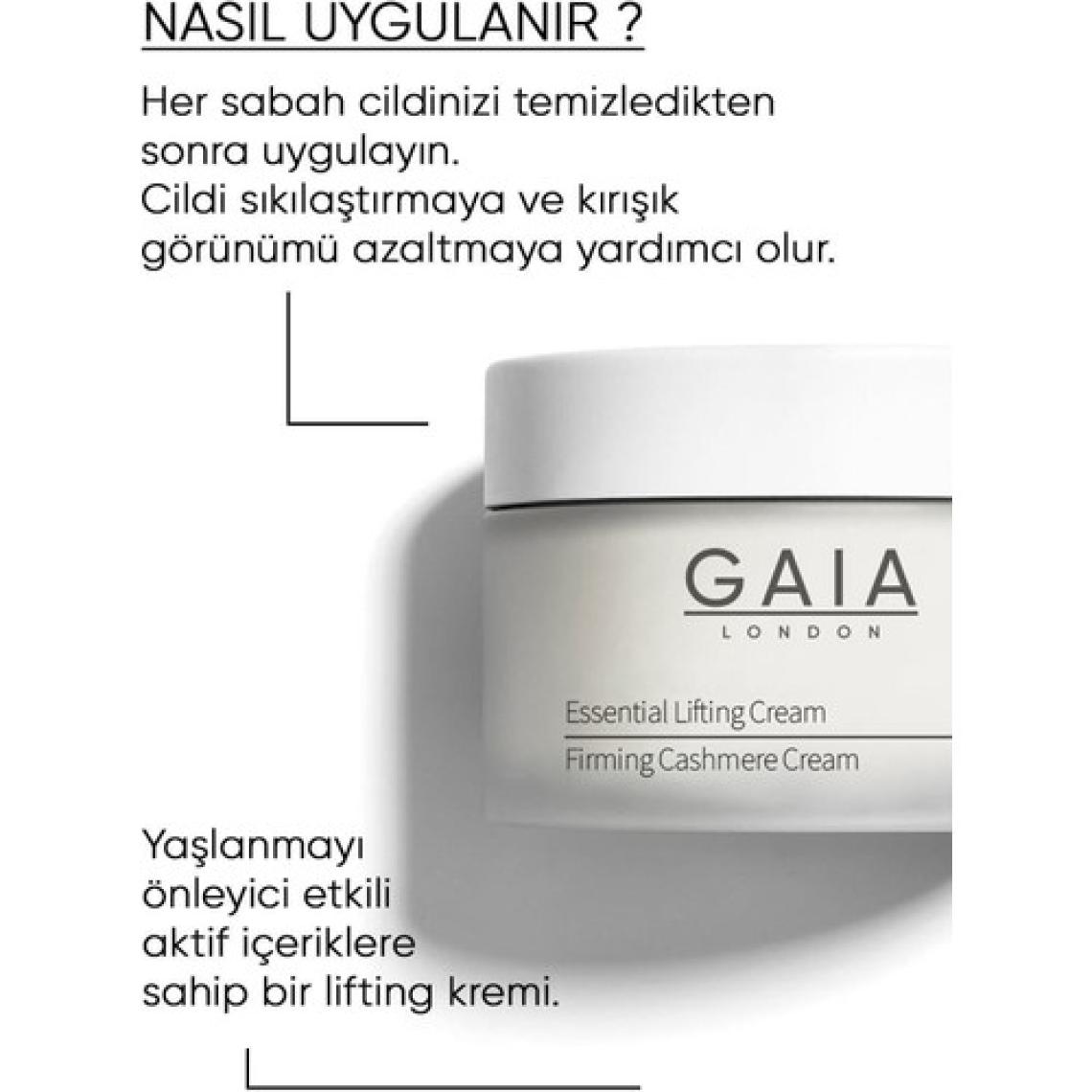 NASIL UYGULANIR ?

Her sabah cildinizi temizledikten sonra uygulayın. Cildi sıkılaştırmaya ve kırışık görünümü azaltmaya yardımcı olur.

GAIA
LONDON

Essential Lifting Cream
Firming Cashmere Cream

Yaşlanmayı önleyici etkili aktif içeriklere sahip bir lifting kremi.